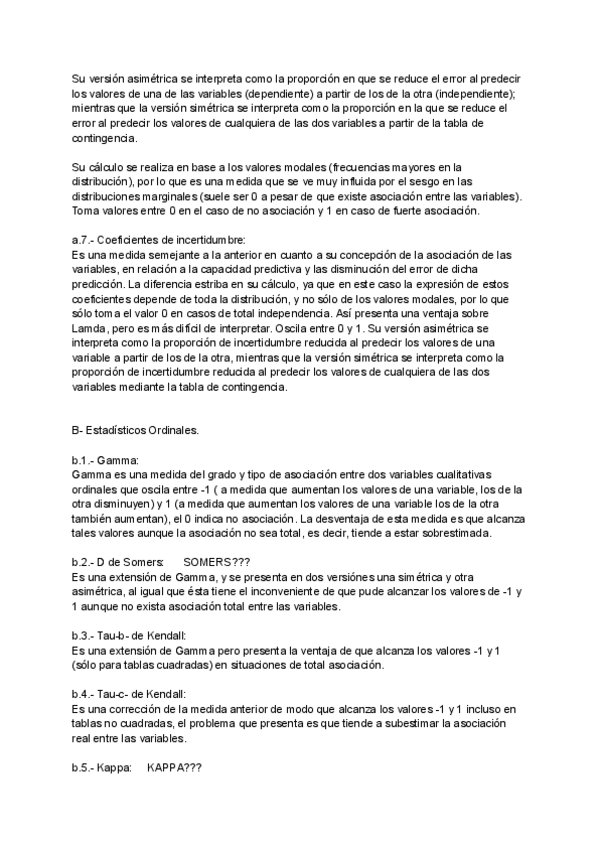 Su versión asimétrica se interpreta como la proporción en que se reduce el error al predecir los valores de una de las variables (dependiente) a partir de los de la otra (independiente); mientras que la versión simétrica se interpreta como la proporción en la que se reduce el error al predecir los valores de cualquiera de las dos variables a partir de la tabla de contingencia.

Su cálculo se realiza en base a los valores modales (frecuencias mayores en la distribución), por lo que es una medida que se ve muy influida por el sesgo en las distribuciones marginales (suele ser 0 a pesar de que existe asociación entre las variables). Toma valores entre 0 en el caso de no asociación y 1 en caso de fuerte asociación.

a.7.- Coeficientes de incertidumbre:
Es una medida semejante a la anterior en cuanto a su concepción de la asociación de las variables, en relación a la capacidad predictiva y las disminución del error de dicha predicción. La diferencia estriba en su cálculo, ya que en este caso la expresión de estos coeficientes depende de toda la distribución, y no sólo de los valores modales, por lo que sólo toma el valor 0 en casos de total independencia. Así presenta una ventaja sobre Lamda, pero es más difícil de interpretar. Oscila entre 0 y 1. Su versión asimétrica se interpreta como la proporción de incertidumbre reducida al predecir los valores de una variable a partir de los de la otra, mientras que la versión simétrica se interpreta como la proporción de incertidumbre reducida al predecir los valores de cualquiera de las dos variables mediante la tabla de contingencia.

B- Estadísticos Ordinales.

b.1.- Gamma:
Gamma es una medida del grado y tipo de asociación entre dos variables cualitativas ordinales que oscila entre -1 ( a medida que aumentan los valores de una variable, los de la otra disminuyen) y 1 (a medida que aumentan los valores de una variable los de la otra también aumentan), el 0 indica no asociación. La desventaja de esta medida es que alcanza tales valores aunque la asociación no sea total, es decir, tiende a estar sobrestimada.

b.2.- D de Somers: SOMERS???
Es una extensión de Gamma, y se presenta en dos versiónes una simétrica y otra asimétrica, al igual que ésta tiene el inconveniente de que pude alcanzar los valores de -1 y 1 aunque no exista asociación total entre las variables.

b.3.- Tau-b- de Kendall:
Es una extensión de Gamma pero presenta la ventaja de que alcanza los valores -1 y 1 (sólo para tablas cuadradas) en situaciones de total asociación.

b.4.- Tau-c- de Kendall:
Es una corrección de la medida anterior de modo que alcanza los valores -1 y 1 incluso en tablas no cuadradas, el problema que presenta es que tiende a subestimar la asociación real entre las variables.

b.5.- Kappa: KAPPA???